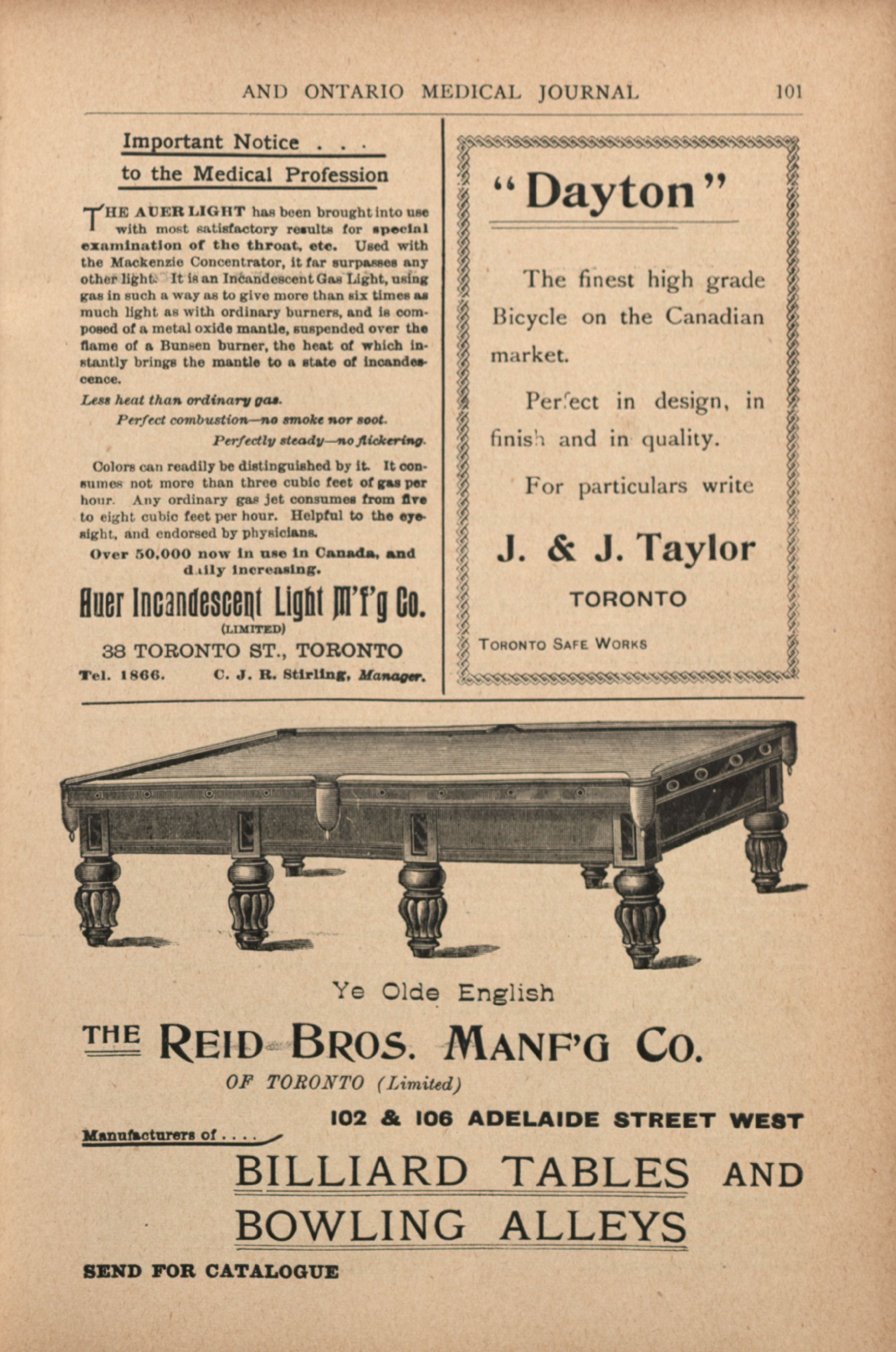 AND ONTARIO MEDICAL JOURNAL 101

Important Notice . . .
to the Medical Profession

THE AUER LIGHT has been brought into use with most satisfactory results for special examination of the throat, etc. Used with the Mackenzie Concentrator, it far surpasses any other light. It is an Incandescent Gas Light, using gas in such a way as to give more than six times as much light as with ordinary burners, and is composed of a metal oxide mantle, suspended over the flame of a Bunsen burner, the heat of which instantly brings the mantle to a state of incandescence.

Less heat than ordinary gas.
Perfect combustion—no smoke nor soot.
Perfectly steady—no flickering.

Colors can readily be distinguished by it. It consumes not more than three cubic feet of gas per hour. Any ordinary gas jet consumes from five to eight cubic feet per hour. Helpful to the eyesight, and endorsed by physicians.

Over 50,000 now in use in Canada, and daily increasing.

Auer Incandescent Light M'f'g Co.
(LIMITED)
38 TORONTO ST., TORONTO
Tel. 1866. C. J. R. Stirling, Manager.

"Dayton"

The finest high grade Bicycle on the Canadian market.

Perfect in design, in finish and in quality.

For particulars write

J. & J. Taylor
TORONTO

TORONTO SAFE WORKS

Ye Olde English

THE REID BROS. MANF'G CO.
OF TORONTO (Limited)

102 & 106 ADELAIDE STREET WEST

Manufacturers of . . . .

BILLIARD TABLES AND
BOWLING ALLEYS

SEND FOR CATALOGUE